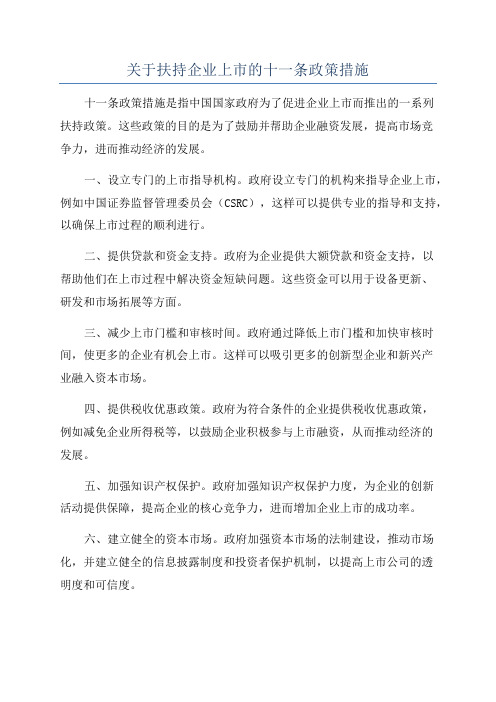 关于扶持企业上市的十一条政策措施

十一条政策措施是指中国国家政府为了促进企业上市而推出的一系列扶持政策。这些政策的目的是为了鼓励并帮助企业融资发展，提高市场竞争力，进而推动经济的发展。

一、设立专门的上市指导机构。政府设立专门的机构来指导企业上市，例如中国证券监督管理委员会（CSRC），这样可以提供专业的指导和支持，以确保上市过程的顺利进行。

二、提供贷款和资金支持。政府为企业提供大额贷款和资金支持，以帮助他们在上市过程中解决资金短缺问题。这些资金可以用于设备更新、研发和市场拓展等方面。

三、减少上市门槛和审核时间。政府通过降低上市门槛和加快审核时间，使更多的企业有机会上市。这样可以吸引更多的创新型企业和新兴产业融入资本市场。

四、提供税收优惠政策。政府为符合条件的企业提供税收优惠政策，例如减免企业所得税等，以鼓励企业积极参与上市融资，从而推动经济的发展。

五、加强知识产权保护。政府加强知识产权保护力度，为企业的创新活动提供保障，提高企业的核心竞争力，进而增加企业上市的成功率。

六、建立健全的资本市场。政府加强资本市场的法制建设，推动市场化，并建立健全的信息披露制度和投资者保护机制，以提高上市公司的透明度和可信度。